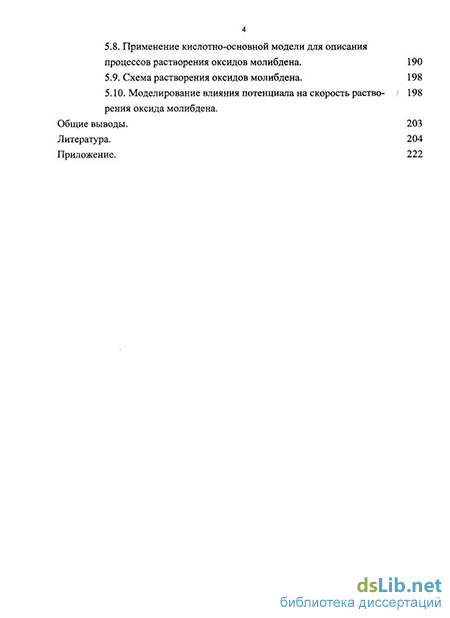 4

5.8. Применение кислотно-основной модели для описания процессов растворения оксидов молибдена. 190

5.9. Схема растворения оксидов молибдена. 198

5.10. Моделирование влияния потенциала на скорость растворения оксида молибдена. 198

Общие выводы. 203

Литература. 204

Приложение. 222

dsLib.net
библиотека диссертаций